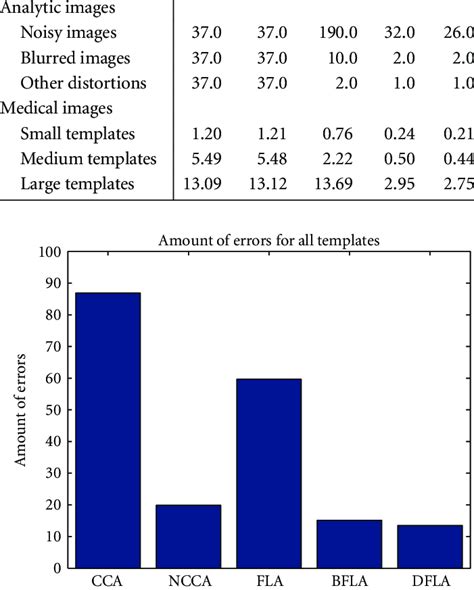 | | | | | | |
|---|---|---|---|---|---|
| Analytic images | | | | | |
| Noisy images | 37.0 | 37.0 | 190.0 | 32.0 | 26.0 |
| Blurred images | 37.0 | 37.0 | 10.0 | 2.0 | 2.0 |
| Other distortions | 37.0 | 37.0 | 2.0 | 1.0 | 1.0 |
| Medical images | | | | | |
| Small templates | 1.20 | 1.21 | 0.76 | 0.24 | 0.21 |
| Medium templates | 5.49 | 5.48 | 2.22 | 0.50 | 0.44 |
| Large templates | 13.09 | 13.12 | 13.69 | 2.95 | 2.75 |

Amount of errors for all templates

Amount of errors

100
90
80
70
60
50
40
30
20
10
0

CCA NCCA FLA BFLA DFLA